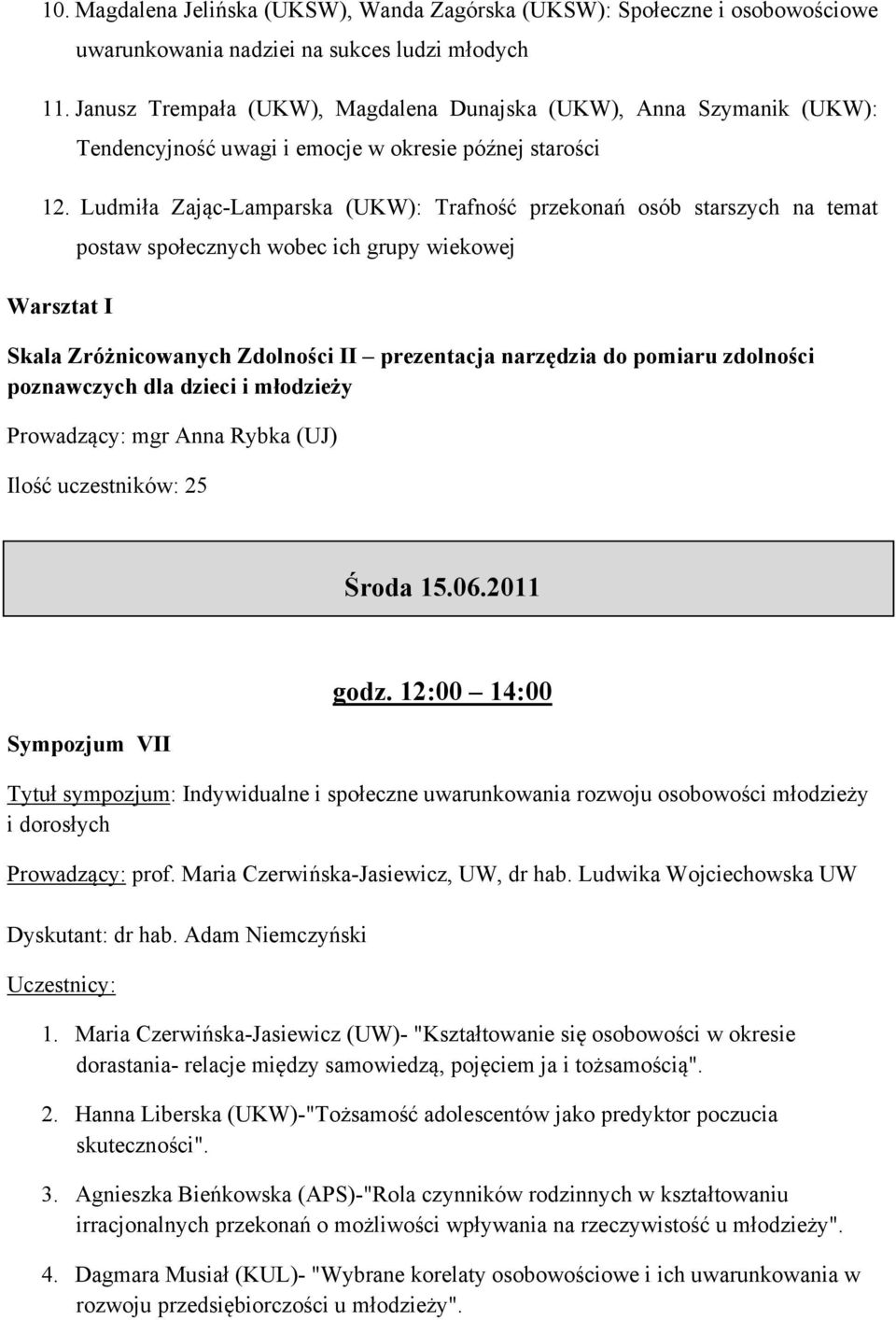 10. Magdalena Jelińska (UKSW), Wanda Zagórska (UKSW): Społeczne i osobowościowe uwarunkowania nadziei na sukces ludzi młodych

11. Janusz Trempała (UKW), Magdalena Dunajska (UKW), Anna Szymanik (UKW): Tendencyjność uwagi i emocje w okresie późnej starości

12. Ludmiła Zając-Lamparska (UKW): Trafność przekonań osób starszych na temat postaw społecznych wobec ich grupy wiekowej

Warsztat I

Skala Zróżnicowanych Zdolności II – prezentacja narzędzia do pomiaru zdolności poznawczych dla dzieci i młodzieży

Prowadzący: mgr Anna Rybka (UJ)

Ilość uczestników: 25

Środa 15.06.2011

godz. 12:00 – 14:00

Sympozjum VII

Tytuł sympozjum: Indywidualne i społeczne uwarunkowania rozwoju osobowości młodzieży i dorosłych

Prowadzący: prof. Maria Czerwińska-Jasiewicz, UW, dr hab. Ludwika Wojciechowska UW

Dyskutant: dr hab. Adam Niemczyński

Uczestnicy:

1. Maria Czerwińska-Jasiewicz (UW)- "Kształtowanie się osobowości w okresie dorastania- relacje między samowiedzą, pojęciem ja i tożsamością".

2. Hanna Liberska (UKW)-"Tożsamość adolescentów jako predyktor poczucia skuteczności".

3. Agnieszka Bieńkowska (APS)-"Rola czynników rodzinnych w kształtowaniu irracjonalnych przekonań o możliwości wpływania na rzeczywistość u młodzieży".

4. Dagmara Musiał (KUL)- "Wybrane korelaty osobowościowe i ich uwarunkowania w rozwoju przedsiębiorczości u młodzieży".